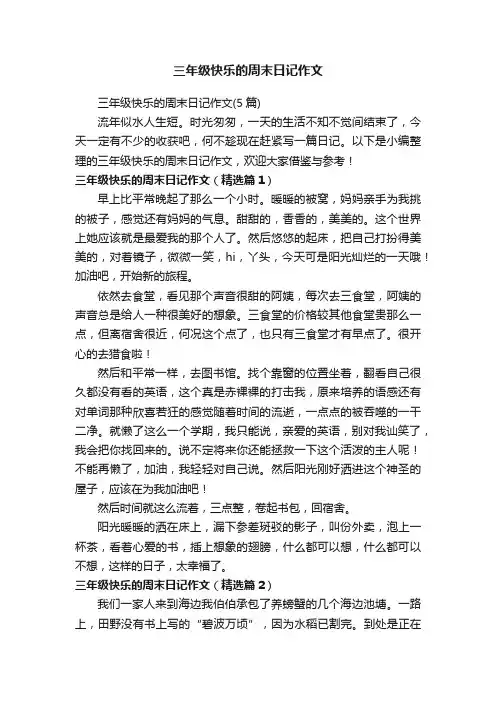 三年级快乐的周末日记作文

三年级快乐的周末日记作文(5 篇)

流年似水人生短。时光匆匆，一天的生活不知不觉间结束了，今天一定有不少的收获吧，何不趁现在赶紧写一篇日记。以下是小编整理的三年级快乐的周末日记作文，欢迎大家借鉴与参考！

三年级快乐的周末日记作文（精选篇 1）

早上比平常晚起了那么一个小时。暖暖的被窝，妈妈亲手为我挑的被子，感觉还有妈妈的气息。甜甜的，香香的，美美的。这个世界上她应该就是最爱我的那个人了。然后悠悠的起床，把自己打扮得美美的，对着镜子，微微一笑，hi，丫头，今天可是阳光灿烂的一天哦！加油吧，开始新的旅程。

依然去食堂，看见那个声音很甜的阿姨，每次去三食堂，阿姨的声音总是给人一种很美好的想象。三食堂的价格较其他食堂贵那么一点，但离宿舍很近，何况这个点了，也只有三食堂才有早点了。很开心的去猎食啦！

然后和平常一样，去图书馆。找个靠窗的位置坐着，翻看自己很久都没有看的英语，这个真是赤裸裸的打击我，原来培养的语感还有对单词那种欣喜若狂的感觉随着时间的流逝，一点点的被吞噬的一干二净。就懒了这么一个学期，我只能说，亲爱的英语，别对我讪笑了，我会把你找回来的。说不定将来你还能拯救一下这个活泼的主人呢！不能再懒了，加油，我轻轻对自己说。然后阳光刚好洒进这个神圣的屋子，应该在为我加油吧！

然后时间就这么流着，三点整，卷起书包，回宿舍。

阳光暖暖的洒在床上，漏下参差斑驳的影子，叫份外卖，泡上一杯茶，看着心爱的书，插上想象的翅膀，什么都可以想，什么都可以不想，这样的日子，太幸福了。

三年级快乐的周末日记作文（精选篇 2）

我们一家人来到海边我伯伯承包了养螃蟹的几个海边池塘。一路上，田野没有书上写的“碧波万顷”，因为水稻已割完。到处是正在